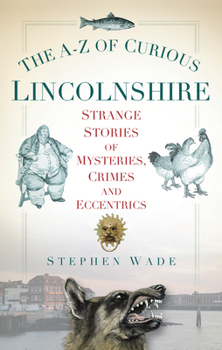 THE A-Z OF CURIOUS
LINCOLNSHIRE

STRANGE STORIES OF MYSTERIES, CRIMES AND ECCENTRICS

STEPHEN WADE